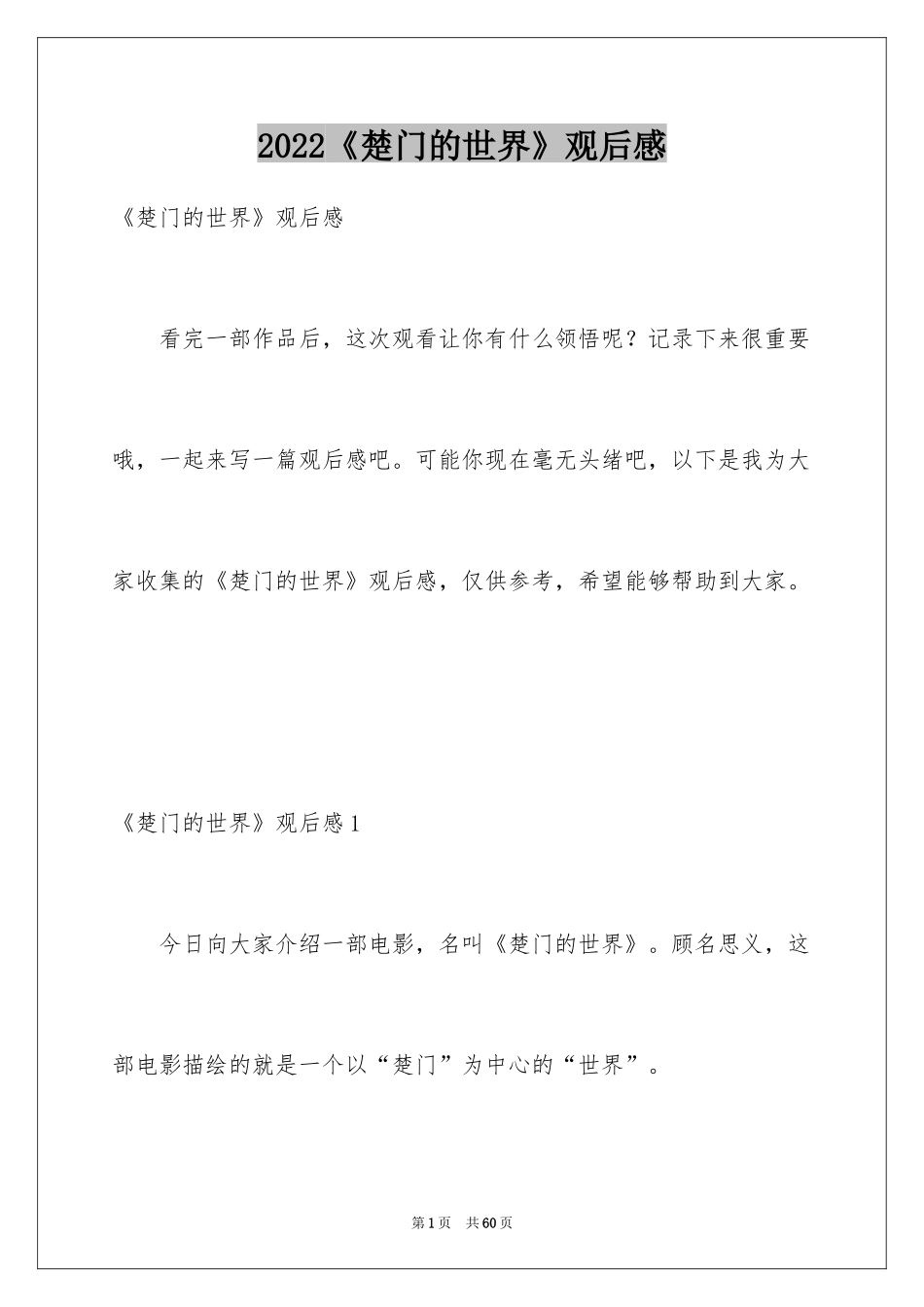 2022《楚门的世界》观后感

《楚门的世界》观后感

看完一部作品后，这次观看让你有什么领悟呢？记录下来很重要哦，一起来写一篇观后感吧。可能你现在毫无头绪吧，以下是我为大家收集的《楚门的世界》观后感，仅供参考，希望能够帮助到大家。

《楚门的世界》观后感1

今日向大家介绍一部电影，名叫《楚门的世界》。顾名思义，这部电影描绘的就是一个以“楚门”为中心的“世界”。

第1页 共60页